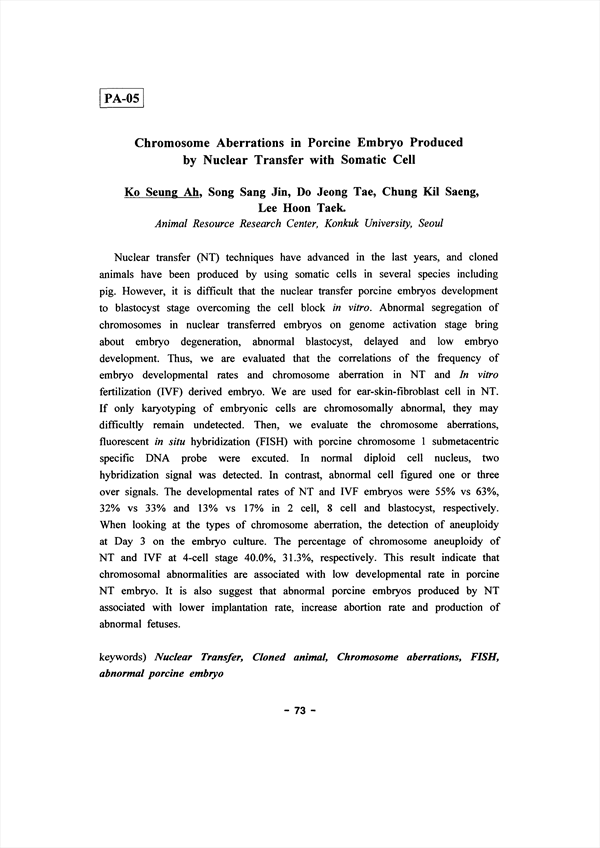 PA-05

Chromosome Aberrations in Porcine Embryo Produced by Nuclear Transfer with Somatic Cell

Ko Seung Ah, Song Sang Jin, Do Jeong Tae, Chung Kil Saeng, Lee Hoon Taek.
Animal Resource Research Center, Konkuk University, Seoul

Nuclear transfer (NT) techniques have advanced in the last years, and cloned animals have been produced by using somatic cells in several species including pig. However, it is difficult that the nuclear transfer porcine embryos development to blastocyst stage overcoming the cell block in vitro. Abnormal segregation of chromosomes in nuclear transferred embryos on genome activation stage bring about embryo degeneration, abnormal blastocyst, delayed and low embryo development. Thus, we are evaluated that the correlations of the frequency of embryo developmental rates and chromosome aberration in NT and In vitro fertilization (IVF) derived embryo. We are used for ear-skin-fibroblast cell in NT. If only karyotyping of embryonic cells are chromosomally abnormal, they may difficultly remain undetected. Then, we evaluate the chromosome aberrations, fluorescent in situ hybridization (FISH) with porcine chromosome 1 submetacentric specific DNA probe were excuted. In normal diploid cell nucleus, two hybridization signal was detected. In contrast, abnormal cell figured one or three over signals. The developmental rates of NT and IVF embryos were 55% vs 63%, 32% vs 33% and 13% vs 17% in 2 cell, 8 cell and blastocyst, respectively. When looking at the types of chromosome aberration, the detection of aneuploidy at Day 3 on the embryo culture. The percentage of chromosome aneuploidy of NT and IVF at 4-cell stage 40.0%, 31.3%, respectively. This result indicate that chromosomal abnormalities are associated with low developmental rate in porcine NT embryo. It is also suggest that abnormal porcine embryos produced by NT associated with lower implantation rate, increase abortion rate and production of abnormal fetuses.

keywords) Nuclear Transfer, Cloned animal, Chromosome aberrations, FISH, abnormal porcine embryo

- 73 -